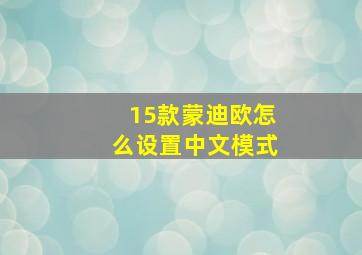 15款蒙迪欧怎么设置中文模式